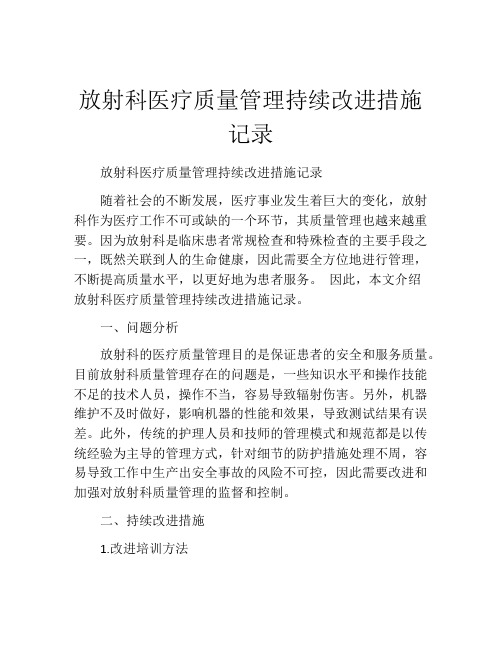 放射科医疗质量管理持续改进措施记录

放射科医疗质量管理持续改进措施记录

随着社会的不断发展，医疗事业发生着巨大的变化，放射科作为医疗工作不可或缺的一个环节，其质量管理也越来越重要。因为放射科是临床患者常规检查和特殊检查的主要手段之一，既然关联到人的生命健康，因此需要全方位地进行管理，不断提高质量水平，以更好地为患者服务。 因此，本文介绍放射科医疗质量管理持续改进措施记录。

一、问题分析

放射科的医疗质量管理目的是保证患者的安全和服务质量。目前放射科质量管理存在的问题是，一些知识水平和操作技能不足的技术人员，操作不当，容易导致辐射伤害。另外，机器维护不及时做好，影响机器的性能和效果，导致测试结果有误差。此外，传统的护理人员和技师的管理模式和规范都是以传统经验为主导的管理方式，针对细节的防护措施处理不周，容易导致工作中生产出安全事故的风险不可控，因此需要改进和加强对放射科质量管理的监督和控制。

二、持续改进措施

1.改进培训方法